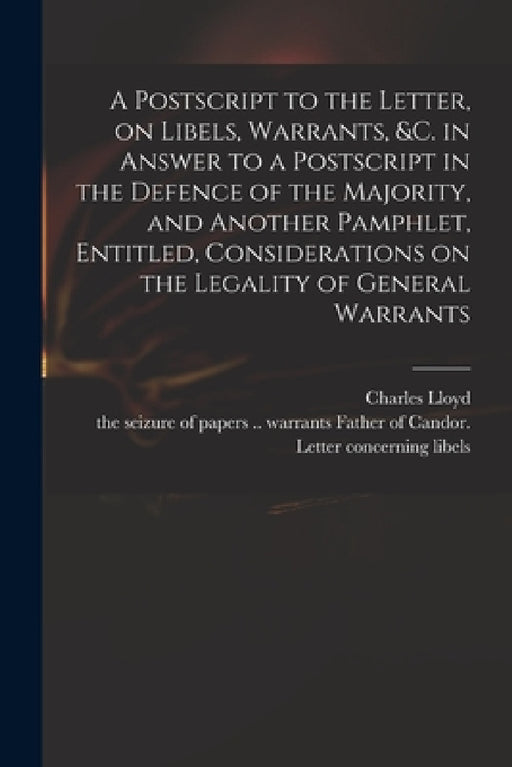 A Postscript to the Letter, on Libels, Warrants, &c. in Answer to a Postscript in the Defence of the Majority, and Another Pamphlet, Entitled, Considerations on the Legality of General Warrants

Charles Lloyd
the seizure of papers .. warrants Father of Candor.
Letter concerning libels